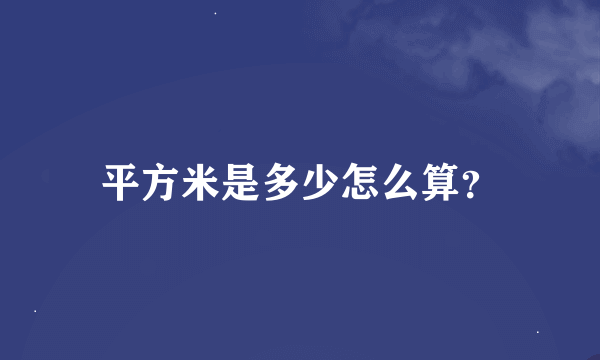 平方米是多少怎么算?